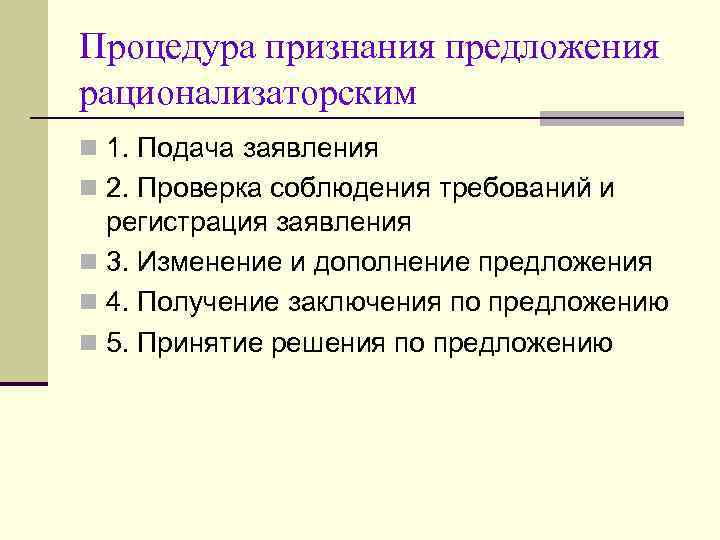 Процедура признания предложения рационализаторским

1. Подача заявления

2. Проверка соблюдения требований и регистрация заявления

3. Изменение и дополнение предложения

4. Получение заключения по предложению

5. Принятие решения по предложению